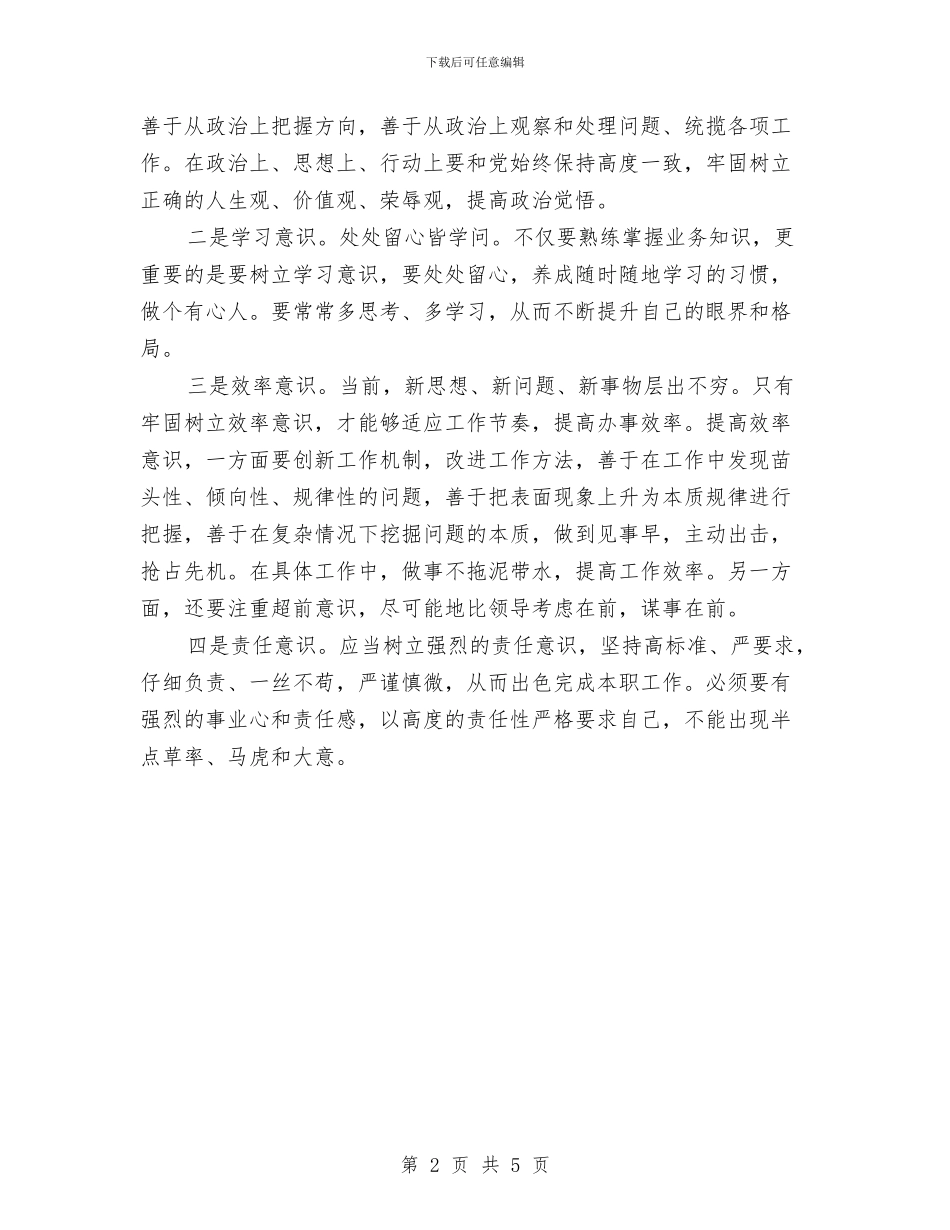 下载后可任意编辑

善于从政治上把握方向，善于从政治上观察和处理问题、统揽各项工作。在政治上、思想上、行动上要和党始终保持高度一致，牢固树立正确的人生观、价值观、荣辱观，提高政治觉悟。

二是学习意识。处处留心皆学问。不仅要熟练掌握业务知识，更重要的是要树立学习意识，要处处留心，养成随时随地学习的习惯，做个有心人。要常常多思考、多学习，从而不断提升自己的眼界和格局。

三是效率意识。当前，新思想、新问题、新事物层出不穷。只有牢固树立效率意识，才能够适应工作节奏，提高办事效率。提高效率意识，一方面要创新工作机制，改进工作方法，善于在工作中发现苗头性、倾向性、规律性的问题，善于把表面现象上升为本质规律进行把握，善于在复杂情况下挖掘问题的本质，做到见事早，主动出击，抢占先机。在具体工作中，做事不拖泥带水，提高工作效率。另一方面，还要注重超前意识，尽可能地比领导考虑在前，谋事在前。

四是责任意识。应当树立强烈的责任意识，坚持高标准、严要求，仔细负责、一丝不苟，严谨慎微，从而出色完成本职工作。必须要有强烈的事业心和责任感，以高度的责任性严格要求自己，不能出现半点草率、马虎和大意。

第 2 页 共 5 页